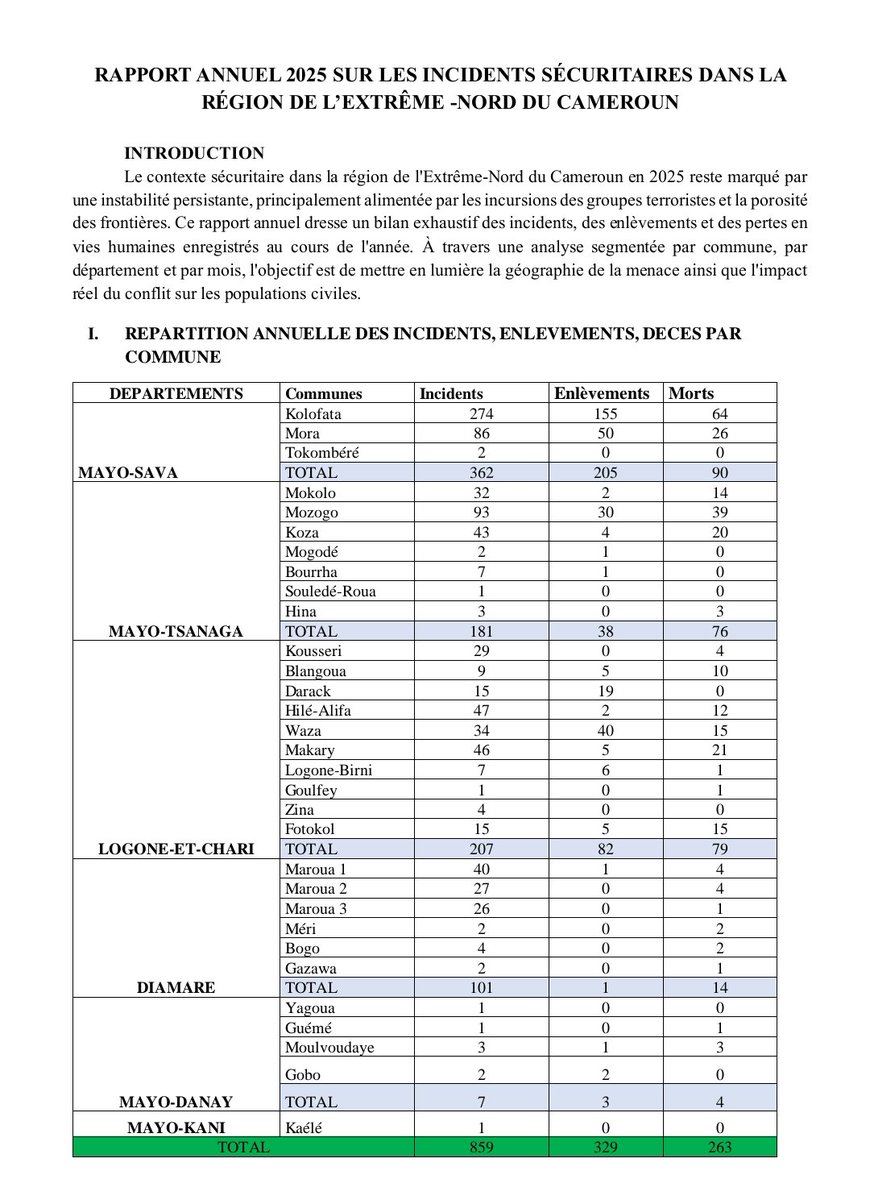 RAPPORT ANNUEL 2025 SUR LES INCIDENTS SÉCURITAIRES DANS LA RÉGION DE L'EXTRÊME -NORD DU CAMEROUN

INTRODUCTION

Le contexte sécuritaire dans la région de l'Extrême-Nord du Cameroun en 2025 reste marqué par une instabilité persistante, principalement alimentée par les incursions des groupes terroristes et la porosité des frontières. Ce rapport annuel dresse un bilan exhaustif des incidents, des enlèvements et des pertes en vies humaines enregistrés au cours de l'année. À travers une analyse segmentée par commune, par département et par mois, l'objectif est de mettre en lumière la géographie de la menace ainsi que l'impact réel du conflit sur les populations civiles.

I. REPARTITION ANNUELLE DES INCIDENTS, ENLEVEMENTS, DECES PAR COMMUNE

| DEPARTEMENTS | Communes | Incidents | Enlèvements | Morts |
|---|---|---|---|---|
| MAYO-SAVA | Kolofata | 274 | 155 | 64 |
| | Mora | 86 | 50 | 26 |
| | Tokombéré | 2 | 0 | 0 |
| | TOTAL | 362 | 205 | 90 |
| MAYO-TSANAGA | Mokolo | 32 | 2 | 14 |
| | Mozogo | 93 | 30 | 39 |
| | Koza | 43 | 4 | 20 |
| | Mogodé | 2 | 1 | 0 |
| | Bourrha | 7 | 1 | 0 |
| | Souledé-Roua | 1 | 0 | 0 |
| | Hina | 3 | 0 | 3 |
| | TOTAL | 181 | 38 | 76 |
| LOGONE-ET-CHARI | Kousseri | 29 | 0 | 4 |
| | Blangoua | 9 | 5 | 10 |
| | Darack | 15 | 19 | 0 |
| | Hilé-Alifa | 47 | 2 | 12 |
| | Waza | 34 | 40 | 15 |
| | Makary | 46 | 5 | 21 |
| | Logone-Birni | 7 | 6 | 1 |
| | Goulfey | 1 | 0 | 1 |
| | Zina | 4 | 0 | 0 |
| | Fotokol | 15 | 5 | 15 |
| | TOTAL | 207 | 82 | 79 |
| DIAMARE | Maroua 1 | 40 | 1 | 4 |
| | Maroua 2 | 27 | 0 | 4 |
| | Maroua 3 | 26 | 0 | 1 |
| | Méri | 2 | 0 | 2 |
| | Bogo | 4 | 0 | 2 |
| | Gazawa | 2 | 0 | 1 |
| | TOTAL | 101 | 1 | 14 |
| MAYO-DANAY | Yagoua | 1 | 0 | 0 |
| | Guémé | 1 | 0 | 1 |
| | Moulvoudaye | 3 | 1 | 3 |
| | Gobo | 2 | 2 | 0 |
| | TOTAL | 7 | 3 | 4 |
| MAYO-KANI | Kaélé | 1 | 0 | 0 |
| TOTAL | | 859 | 329 | 263 |